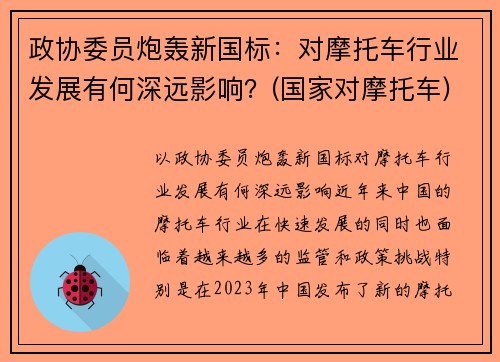 政协委员炮轰新国标：对摩托车行业发展有何深远影响？(国家对摩托车)

以政协委员炮轰新国标对摩托车行业发展有何深远影响近年来中国的摩托车行业在快速发展的同时也面临着越来越多的监管和政策挑战特别是在2023年中国发布了新的摩托